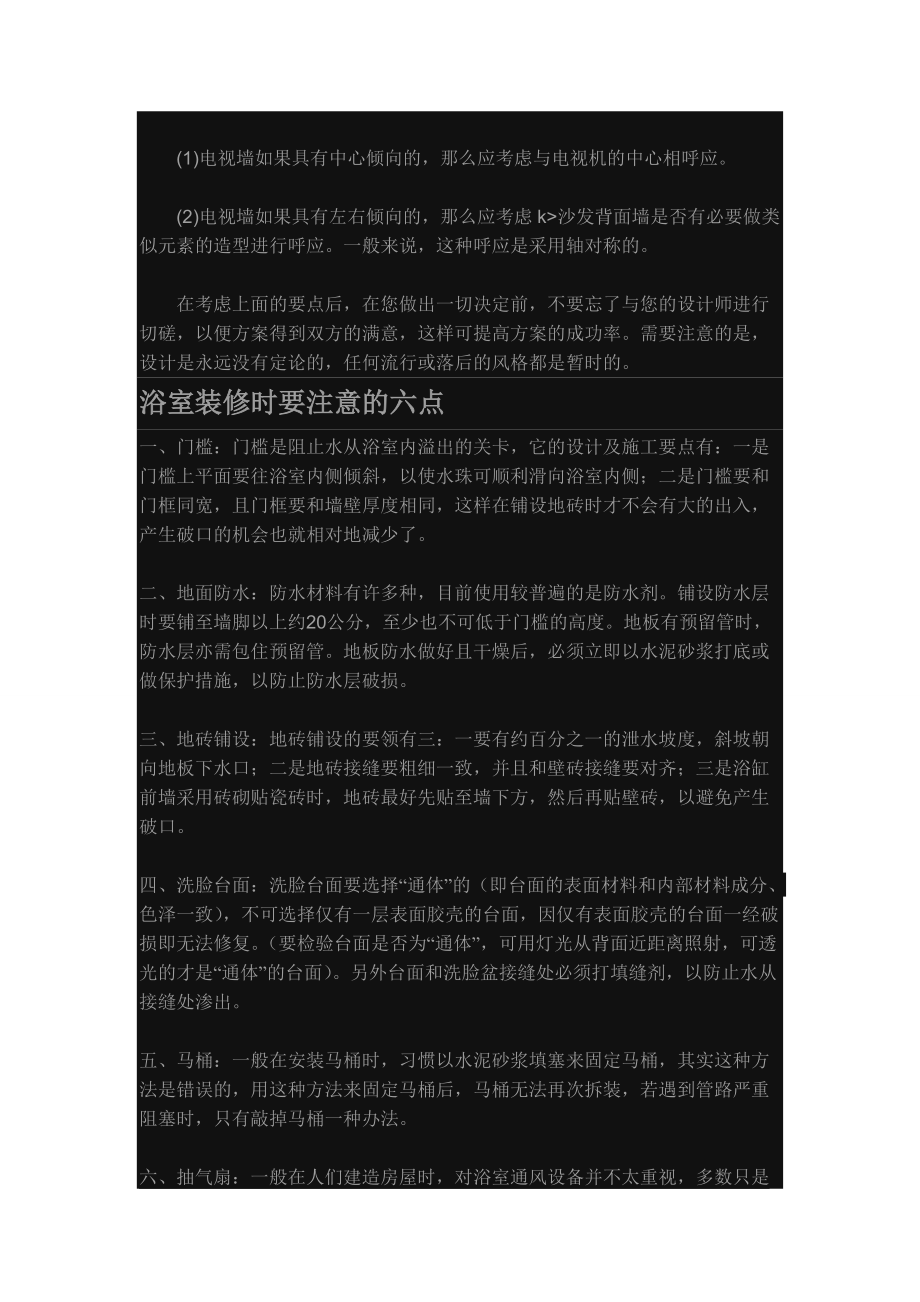 (1)电视墙如果具有中心倾向的，那么应考虑与电视机的中心相呼应。

(2)电视墙如果具有左右倾向的，那么应考虑 k>沙发背面墙是否有必要做类似元素的造型进行呼应。一般来说，这种呼应是采用轴对称的。

在考虑上面的要点后，在您做出一切决定前，不要忘了与您的设计师进行切磋，以便方案得到双方的满意，这样可提高方案的成功率。需要注意的是，设计是永远没有定论的，任何流行或落后的风格都是暂时的。

浴室装修时要注意的六点

一、门槛：门槛是阻止水从浴室内溢出的关卡，它的设计及施工要点有：一是门槛上平面要往浴室内侧倾斜，以使水珠可顺利滑向浴室内侧；二是门槛要和门框同宽，且门框要和墙壁厚度相同，这样在铺设地砖时才不会有大的出入，产生破口的机会也就相对地减少了。

二、地面防水：防水材料有许多种，目前使用较普遍的是防水剂。铺设防水层时要铺至墙脚以上约20公分，至少也不可低于门槛的高度。地板有预留管时，防水层亦需包住预留管。地板防水做好且干燥后，必须立即以水泥砂浆打底或做保护措施，以防止防水层破损。

三、地砖铺设：地砖铺设的要领有三：一要有约百分之一的泄水坡度，斜坡朝向地板下水口；二是地砖接缝要粗细一致，并且和壁砖接缝要对齐；三是浴缸前墙采用砖砌贴瓷砖时，地砖最好先贴至墙下方，然后再贴壁砖，以避免产生破口。

四、洗脸台面：洗脸台面要选择“通体”的（即台面的表面材料和内部材料成分、色泽一致），不可选择仅有一层表面胶壳的台面，因仅有表面胶壳的台面一经破损即无法修复。（要检验台面是否为“通体”，可用灯光从背面近距离照射，可透光的才是“通体”的台面）。另外台面和洗脸盆接缝处必须打填缝剂，以防止水从接缝处渗出。

五、马桶：一般在安装马桶时，习惯以水泥砂浆填塞来固定马桶，其实这种方法是错误的，用这种方法来固定马桶后，马桶无法再次拆装，若遇到管路严重阻塞时，只有敲掉马桶一种办法。

六、抽气扇：一般在人们建造房屋时，对浴室通风设备并不太重视，多数只是